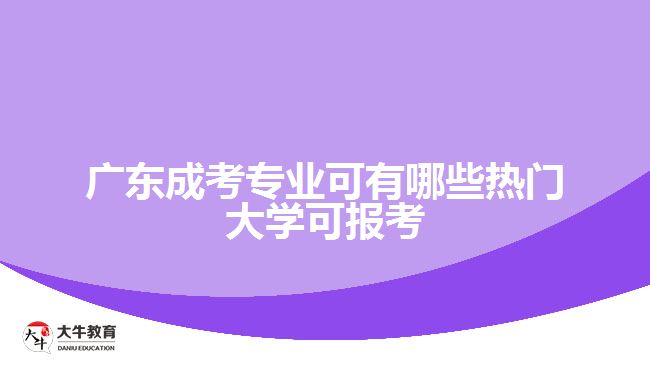 广东成考专业可有哪些热门大学可报考

大牛
大牛教育
DANIU EDUCATION